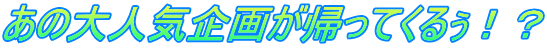 あの大人気企画が帰ってくるぅ！？